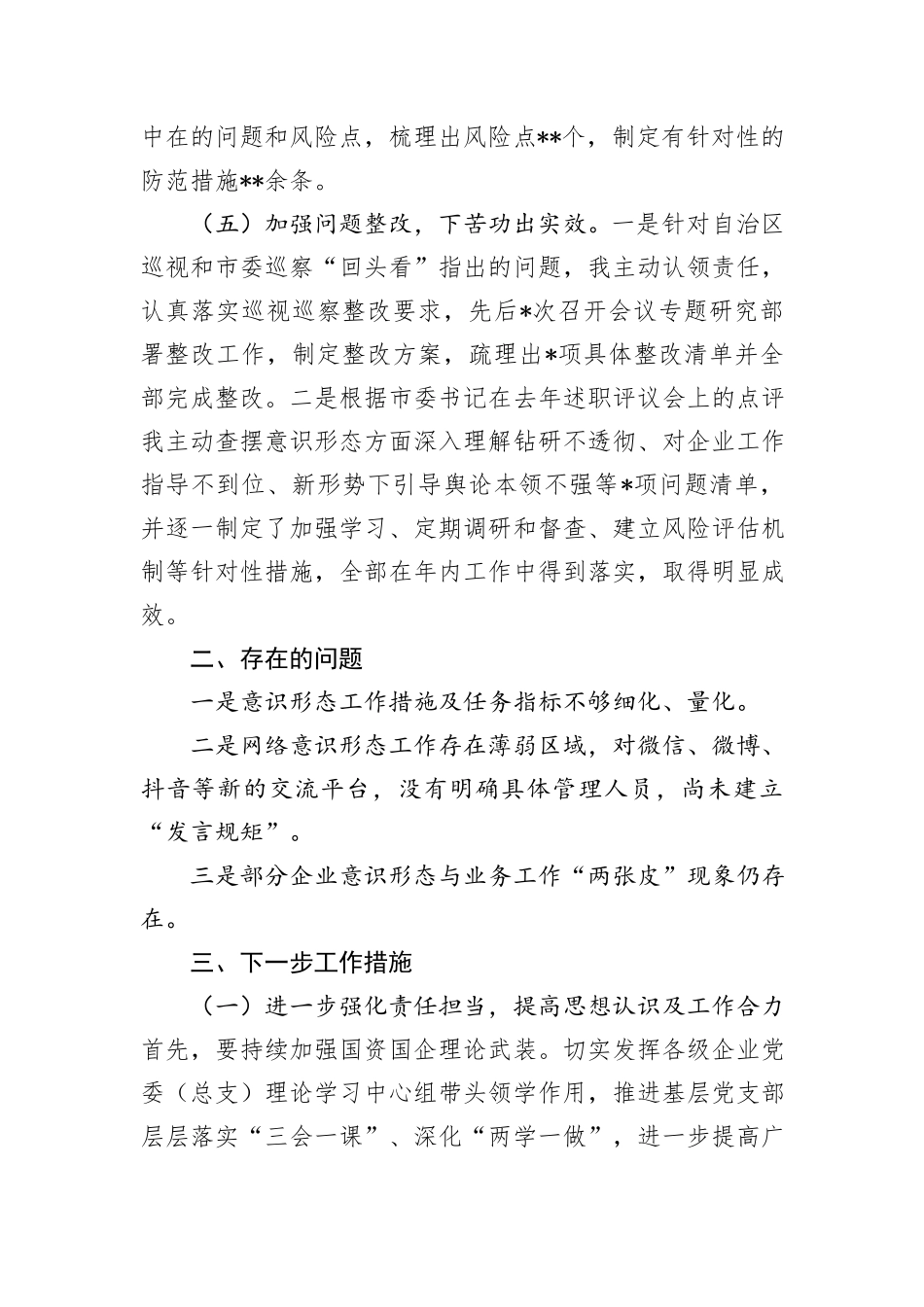 中在的问题和风险点，梳理出风险点**个，制定有针对性的防范措施**余条。

（五）加强问题整改，下苦功出实效。一是针对自治区巡视和市委巡察“回头看”指出的问题，我主动认领责任，认真落实巡视巡察整改要求，先后*次召开会议专题研究部署整改工作，制定整改方案，疏理出*项具体整改清单并全部完成整改。二是根据市委书记在去年述职评议会上的点评我主动查摆意识形态方面深入理解钻研不透彻、对企业工作指导不到位、新形势下引导舆论本领不强等*项问题清单，并逐一制定了加强学习、定期调研和督查、建立风险评估机制等针对性措施，全部在年内工作中得到落实，取得明显成效。

二、存在的问题

一是意识形态工作措施及任务指标不够细化、量化。

二是网络意识形态工作存在薄弱区域，对微信、微博、抖音等新的交流平台，没有明确具体管理人员，尚未建立“发言规矩”。

三是部分企业意识形态与业务工作“两张皮”现象仍存在。

三、下一步工作措施

（一）进一步强化责任担当，提高思想认识及工作合力首先，要持续加强国资国企理论武装。切实发挥各级企业党委（总支）理论学习中心组带头领学作用，推进基层党支部层层落实“三会一课”、深化“两学一做”，进一步提高广